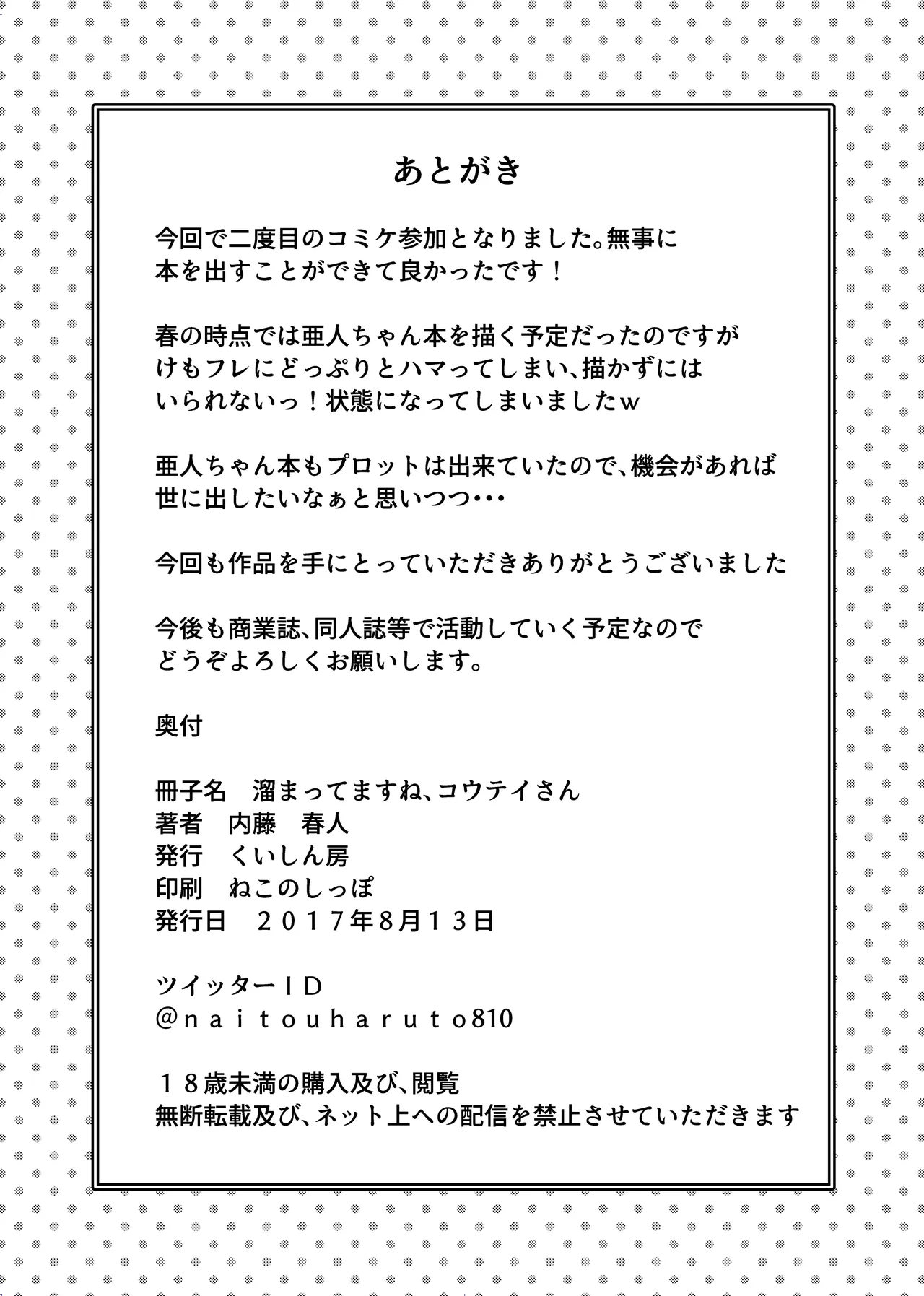 あとがき

今回で二度目のコミケ参加となりました。無事に本を出すことができて良かったです！

春の時点では亜人ちゃん本を描く予定だったのですがけもフレにどっぷりとハマってしまい、描かずにはいられないっ！状態になってしまいましたｗ

亜人ちゃん本もプロットは出来ていたので、機会があれば世に出したいなぁと思いつつ・・・

今回も作品を手にとっていただきありがとうございました

今後も商業誌、同人誌等で活動していく予定なのでどうぞよろしくお願いします。

奥付

冊子名　溜まってますね、コウテイさん
著者　内藤　春人
発行　くいしん房
印刷　ねこのしっぽ
発行日　２０１７年8月１３日

ツイッターＩＤ
@ｎａｉｔｏｕｈａｒｕｔｏ810

１８歳未満の購入及び、閲覧
無断転載及び、ネット上への配信を禁止させていただきます